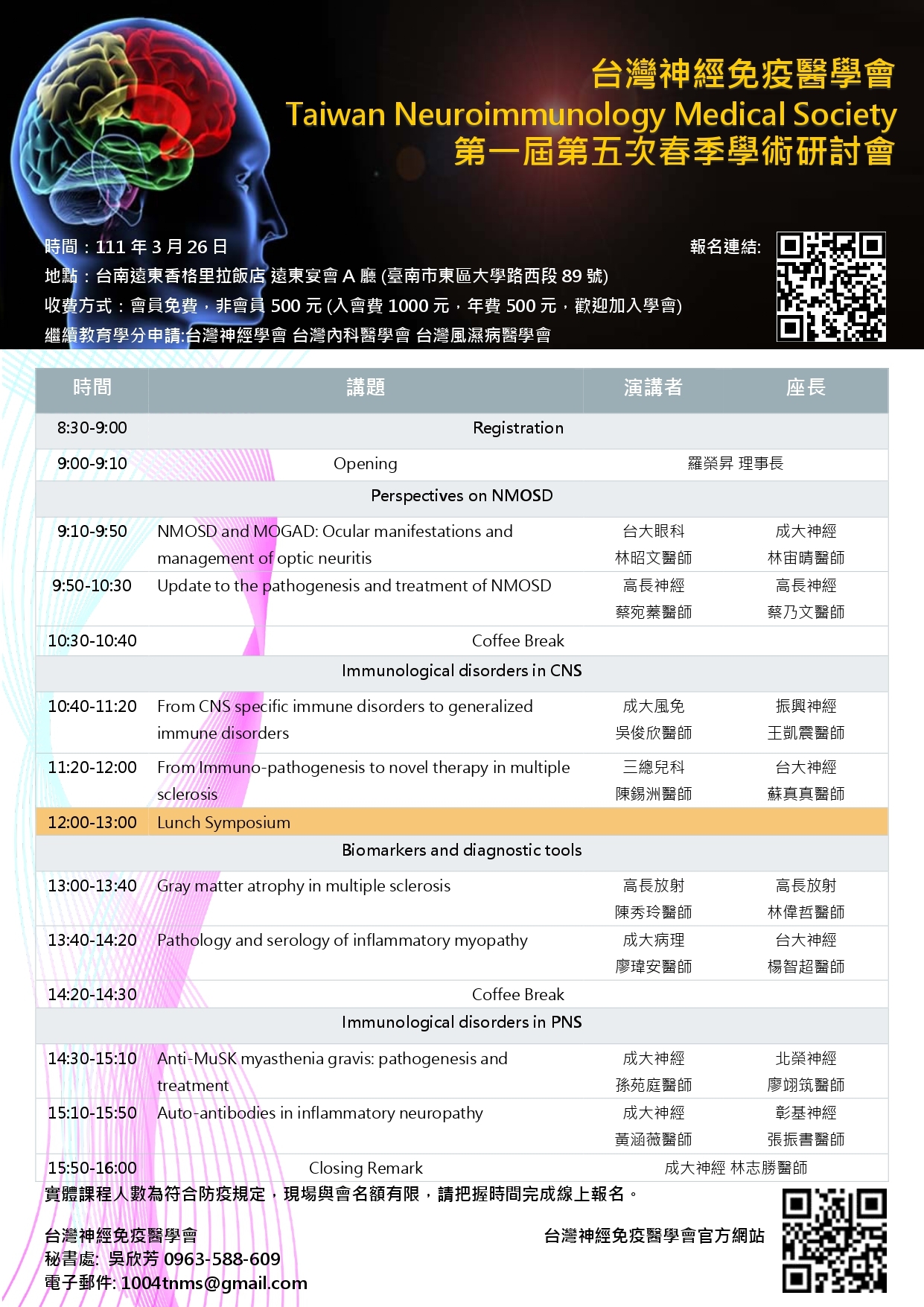 台灣神經免疫醫學會
Taiwan Neuroimmunology Medical Society
第一屆第五次春季學術研討會

時間：111 年 3 月 26 日
地點：台南遠東香格里拉飯店 遠東宴會 A 廳 (臺南市東區大學路西段 89 號)
收費方式：會員免費，非會員 500 元 (入會費 1000 元，年費 500 元，歡迎加入學會)
繼續教育學分申請:台灣神經學會 台灣內科醫學會 台灣風濕病醫學會

報名連結:

| 時間 | 講題 | 演講者 | 座長 |
|---|---|---|---|
| 8:30-9:00 | Registration | | |
| 9:00-9:10 | Opening | 羅榮昇 理事長 | |
| | Perspectives on NMOSD | | |
| 9:10-9:50 | NMOSD and MOGAD: Ocular manifestations and management of optic neuritis | 台大眼科 林昭文醫師 | 成大神經 林宙晴醫師 |
| 9:50-10:30 | Update to the pathogenesis and treatment of NMOSD | 高長神經 蔡宛蓁醫師 | 高長神經 蔡乃文醫師 |
| 10:30-10:40 | Coffee Break | | |
| | Immunological disorders in CNS | | |
| 10:40-11:20 | From CNS specific immune disorders to generalized immune disorders | 成大風免 吳俊欣醫師 | 振興神經 王凱震醫師 |
| 11:20-12:00 | From Immuno-pathogenesis to novel therapy in multiple sclerosis | 三總兒科 陳錫洲醫師 | 台大神經 蘇真真醫師 |
| 12:00-13:00 | Lunch Symposium | | |
| | Biomarkers and diagnostic tools | | |
| 13:00-13:40 | Gray matter atrophy in multiple sclerosis | 高長放射 陳秀玲醫師 | 高長放射 林偉哲醫師 |
| 13:40-14:20 | Pathology and serology of inflammatory myopathy | 成大病理 廖瑋安醫師 | 台大神經 楊智超醫師 |
| 14:20-14:30 | Coffee Break | | |
| | Immunological disorders in PNS | | |
| 14:30-15:10 | Anti-MuSK myasthenia gravis: pathogenesis and treatment | 成大神經 孫苑庭醫師 | 北榮神經 廖翊筑醫師 |
| 15:10-15:50 | Auto-antibodies in inflammatory neuropathy | 成大神經 黃涵薇醫師 | 彰基神經 張振書醫師 |
| 15:50-16:00 | Closing Remark | 成大神經 林志勝醫師 | |

實體課程人數為符合防疫規定，現場與會名額有限，請把握時間完成線上報名。

台灣神經免疫醫學會
秘書處: 吳欣芳 0963-588-609
電子郵件: 1004tnms@gmail.com

台灣神經免疫醫學會官方網站